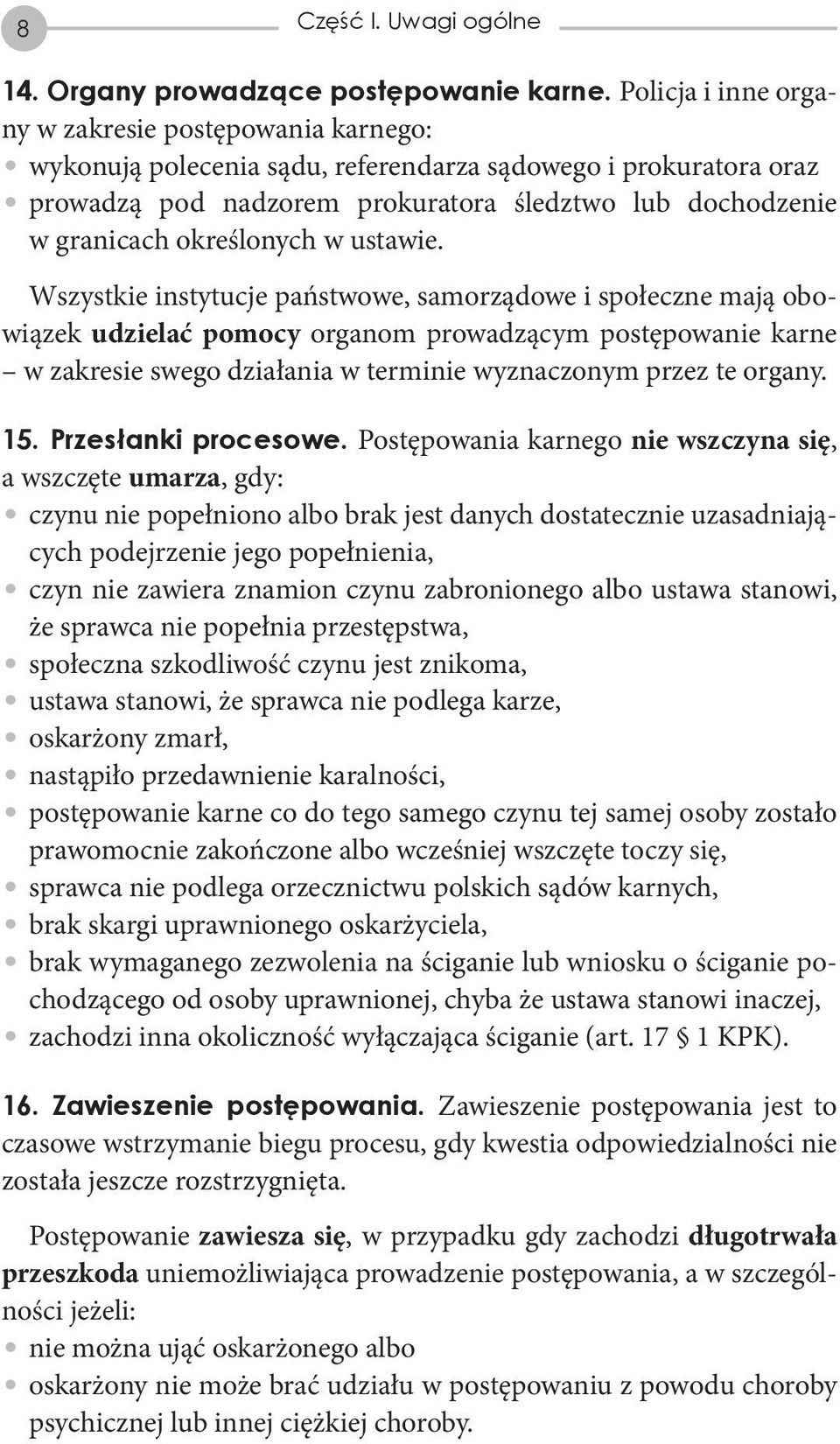 8 Część I. Uwagi ogólne

14. Organy prowadzące postępowanie karne. Policja i inne organy w zakresie postępowania karnego:
• wykonują polecenia sądu, referendarza sądowego i prokuratora oraz
• prowadzą pod nadzorem prokuratora śledztwo lub dochodzenie w granicach określonych w ustawie.

Wszystkie instytucje państwowe, samorządowe i społeczne mają obowiązek udzielać pomocy organom prowadzącym postępowanie karne – w zakresie swego działania w terminie wyznaczonym przez te organy.

15. Przesłanki procesowe. Postępowania karnego nie wszczyna się, a wszczęte umarza, gdy:
• czynu nie popełniono albo brak jest danych dostatecznie uzasadniających podejrzenie jego popełnienia,
• czyn nie zawiera znamion czynu zabronionego albo ustawa stanowi, że sprawca nie popełnia przestępstwa,
• społeczna szkodliwość czynu jest znikoma,
• ustawa stanowi, że sprawca nie podlega karze,
• oskarżony zmarł,
• nastąpiło przedawnienie karalności,
• postępowanie karne co do tego samego czynu tej samej osoby zostało prawomocnie zakończone albo wcześniej wszczęte toczy się,
• sprawca nie podlega orzecznictwu polskich sądów karnych,
• brak skargi uprawnionego oskarżyciela,
• brak wymaganego zezwolenia na ściganie lub wniosku o ściganie pochodzącego od osoby uprawnionej, chyba że ustawa stanowi inaczej,
• zachodzi inna okoliczność wyłączająca ściganie (art. 17 § 1 KPK).

16. Zawieszenie postępowania. Zawieszenie postępowania jest to czasowe wstrzymanie biegu procesu, gdy kwestia odpowiedzialności nie została jeszcze rozstrzygnięta.

Postępowanie zawiesza się, w przypadku gdy zachodzi długotrwała przeszkoda uniemożliwiająca prowadzenie postępowania, a w szczególności jeżeli:
• nie można ująć oskarżonego albo
• oskarżony nie może brać udziału w postępowaniu z powodu choroby psychicznej lub innej ciężkiej choroby.